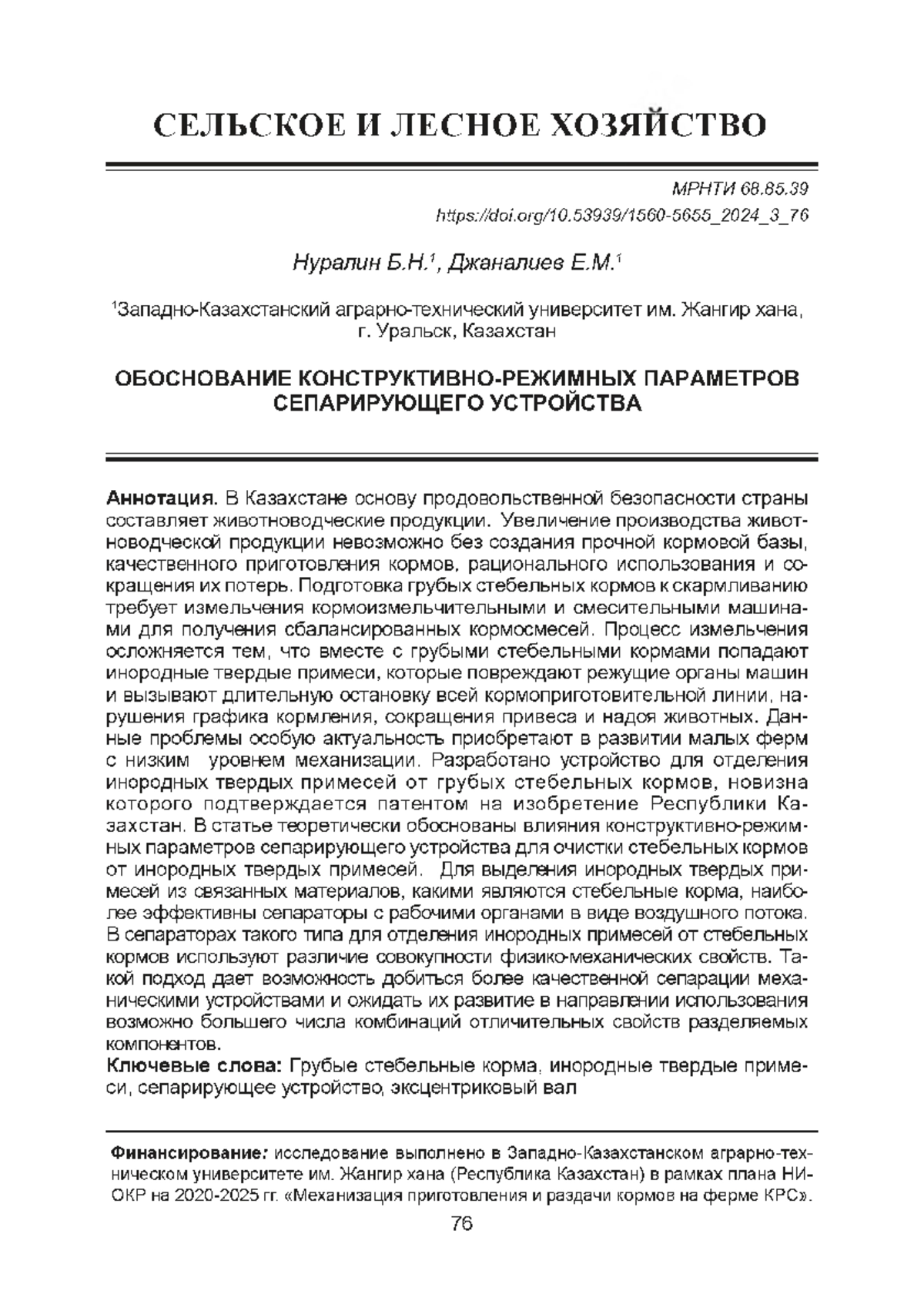 СЕЛЬСКОЕ И ЛЕСНОЕ ХОЗЯЙСТВО

МРНТИ 68.85.39
https://doi.org/10.53939/1560-5655_2024_3_76

Нуралин Б.Н.$^1$, Джаналиев Е.М.$^1$

$^1$Западно-Казахстанский аграрно-технический университет им. Жангир хана, г. Уральск, Казахстан

ОБОСНОВАНИЕ КОНСТРУКТИВНО-РЕЖИМНЫХ ПАРАМЕТРОВ СЕПАРИРУЮЩЕГО УСТРОЙСТВА

Аннотация. В Казахстане основу продовольственной безопасности страны составляет животноводческие продукции. Увеличение производства животноводческой продукции невозможно без создания прочной кормовой базы, качественного приготовления кормов, рационального использования и сокращения их потерь. Подготовка грубых стебельных кормов к скармливанию требует измельчения кормоизмельчительными и смесительными машинами для получения сбалансированных кормосмесей. Процесс измельчения осложняется тем, что вместе с грубыми стебельными кормами попадают инородные твердые примеси, которые повреждают режущие органы машин и вызывают длительную остановку всей кормоприготовительной линии, нарушения графика кормления, сокращения привеса и надоя животных. Данные проблемы особую актуальность приобретают в развитии малых ферм с низким уровнем механизации. Разработано устройство для отделения инородных твердых примесей от грубых стебельных кормов, новизна которого подтверждается патентом на изобретение Республики Казахстан. В статье теоретически обоснованы влияния конструктивно-режимных параметров сепарирующего устройства для очистки стебельных кормов от инородных твердых примесей. Для выделения инородных твердых примесей из связанных материалов, какими являются стебельные корма, наиболее эффективны сепараторы с рабочими органами в виде воздушного потока. В сепараторах такого типа для отделения инородных примесей от стебельных кормов используют различие совокупности физико-механических свойств. Такой подход дает возможность добиться более качественной сепарации механическими устройствами и ожидать их развитие в направлении использования возможно большего числа комбинаций отличительных свойств разделяемых компонентов.
Ключевые слова: Грубые стебельные корма, инородные твердые примеси, сепарирующее устройство, эксцентриковый вал

Финансирование: исследование выполнено в Западно-Казахстанском аграрно-техническом университете им. Жангир хана (Республика Казахстан) в рамках плана НИОКР на 2020-2025 гг. «Механизация приготовления и раздачи кормов на ферме КРС».

76